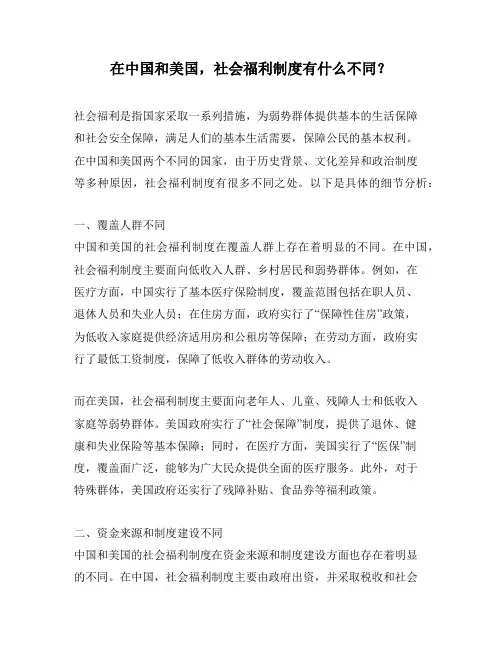 在中国和美国，社会福利制度有什么不同？

社会福利是指国家采取一系列措施，为弱势群体提供基本的生活保障和社会安全保障，满足人们的基本生活需要，保障公民的基本权利。在中国和美国两个不同的国家，由于历史背景、文化差异和政治制度等多种原因，社会福利制度有很多不同之处。以下是具体的细节分析：

一、覆盖人群不同
中国和美国的社会福利制度在覆盖人群上存在着明显的不同。在中国，社会福利制度主要面向低收入人群、乡村居民和弱势群体。例如，在医疗方面，中国实行了基本医疗保险制度，覆盖范围包括在职人员、退休人员和失业人员；在住房方面，政府实行了“保障性住房”政策，为低收入家庭提供经济适用房和公租房等保障；在劳动方面，政府实行了最低工资制度，保障了低收入群体的劳动收入。

而在美国，社会福利制度主要面向老年人、儿童、残障人士和低收入家庭等弱势群体。美国政府实行了“社会保障”制度，提供了退休、健康和失业保险等基本保障；同时，在医疗方面，美国实行了“医保”制度，覆盖面广泛，能够为广大民众提供全面的医疗服务。此外，对于特殊群体，美国政府还实行了残障补贴、食品券等福利政策。

二、资金来源和制度建设不同
中国和美国的社会福利制度在资金来源和制度建设方面也存在着明显的不同。在中国，社会福利制度主要由政府出资，并采取税收和社会